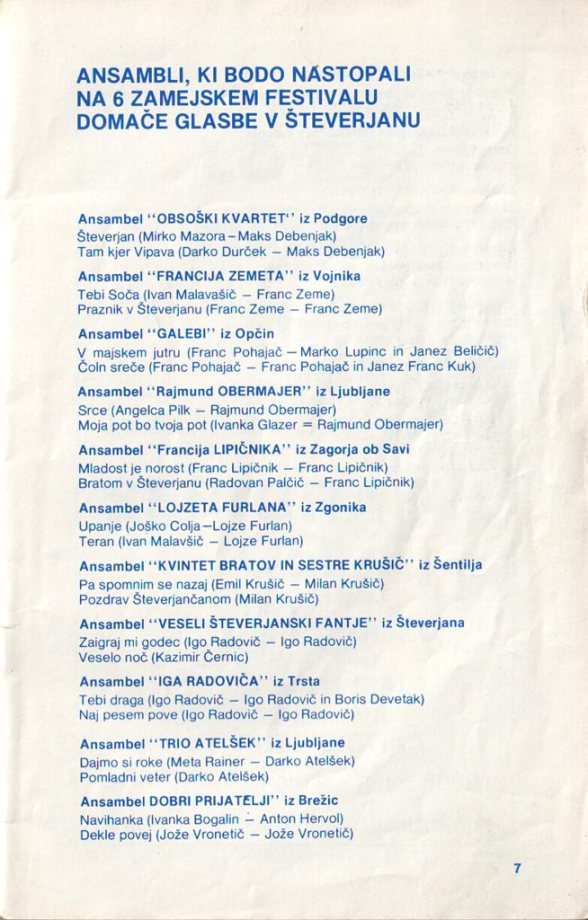 ANSAMBLI, KI BODO NASTOPALI NA 6 ZAMEJSKEM FESTIVALU DOMAČE GLASBE V ŠTEVERJANU

Ansambel "OBSOŠKI KVARTET" iz Podgore
Števerjan (Mirko Mazora – Maks Debenjak)
Tam kjer Vipava (Darko Durček – Maks Debenjak)

Ansambel "FRANCIJA ZEMETA" iz Vojnika
Tebi Soča (Ivan Malavašič – Franc Zeme)
Praznik v Števerjanu (Franc Zeme – Franc Zeme)

Ansambel "GALEBI" iz Opčin
V majskem jutru (Franc Pohajač – Marko Lupinc in Janez Beličič)
Čoln sreče (Franc Pohajač – Franc Pohajač in Janez Franc Kuk)

Ansambel "Rajmund OBERMAJER" iz Ljubljane
Srce (Angelca Pilk – Rajmund Obermajer)
Moja pot bo tvoja pot (Ivanka Glazer = Rajmund Obermajer)

Ansambel "Francija LIPIČNIKA" iz Zagorja ob Savi
Mladost je norost (Franc Lipičnik – Franc Lipičnik)
Bratom v Števerjanu (Radovan Palčič – Franc Lipičnik)

Ansambel "LOJZETA FURLANA" iz Zgonika
Upanje (Joško Colja – Lojze Furlan)
Teran (Ivan Malavšič – Lojze Furlan)

Ansambel "KVINTET BRATOV IN SESTRE KRUŠIČ" iz Šentilja
Pa spomnim se nazaj (Emil Krušič – Milan Krušič)
Pozdrav Števerjančanom (Milan Krušič)

Ansambel "VESELI ŠTEVERJANSKI FANTJE" iz Števerjana
Zaigraj mi godec (Igo Radovič – Igo Radovič)
Veselo noč (Kazimir Černic)

Ansambel "IGA RADOVIČA" iz Trsta
Tebi draga (Igo Radovič – Igo Radovič in Boris Devetak)
Naj pesem pove (Igo Radovič – Igo Radovič)

Ansambel "TRIO ATELŠEK" iz Ljubljane
Dajmo si roke (Meta Rainer – Darko Atelšek)
Pomladni veter (Darko Atelšek)

Ansambel DOBRI PRIJATELJI" iz Brežic
Navihanka (Ivanka Bogalin – Anton Hervol)
Dekle povej (Jože Vronetič – Jože Vronetič)

7